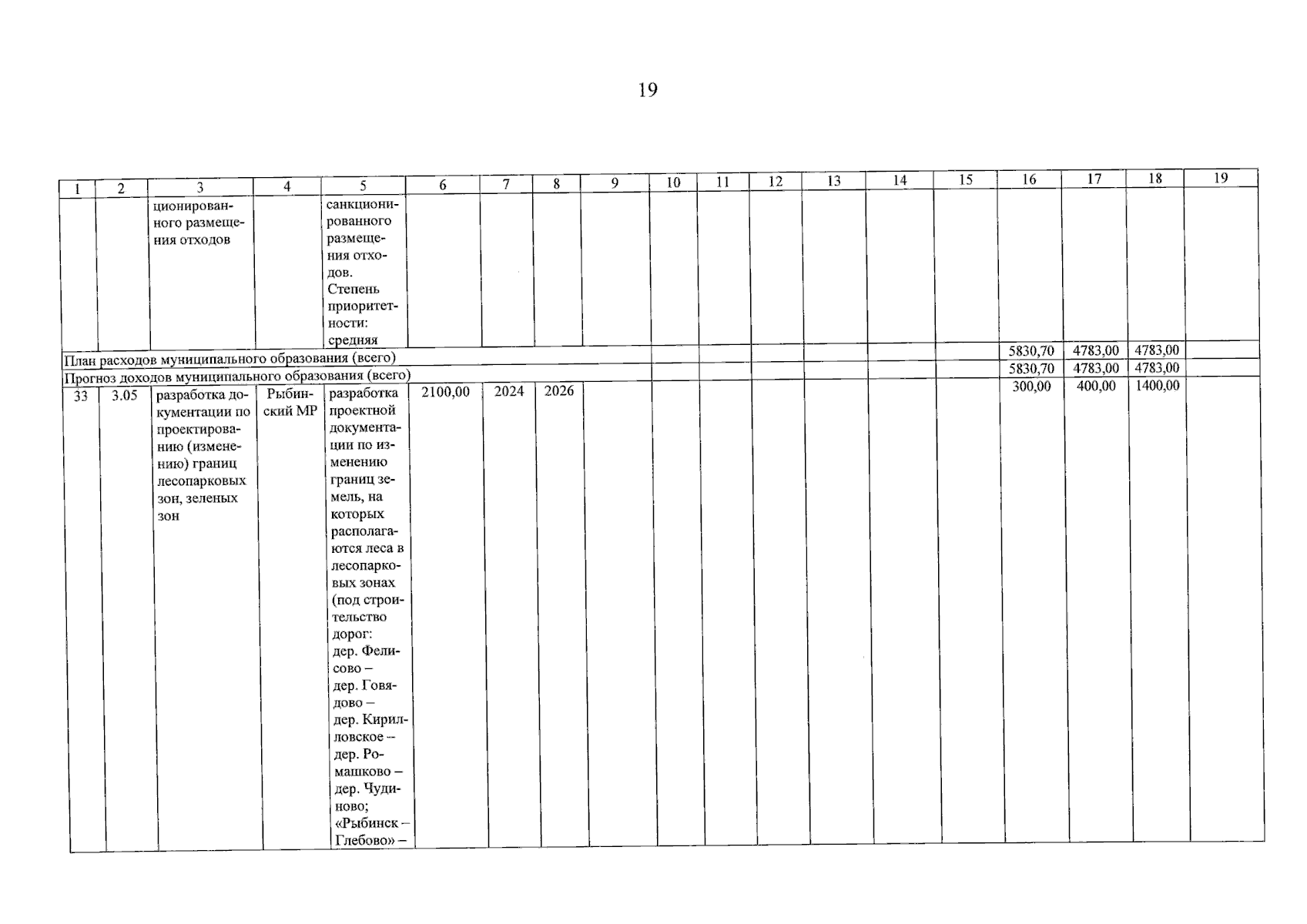 19

| 1 | 2 | 3 | 4 | 5 | 6 | 7 | 8 | 9 | 10 | 11 | 12 | 13 | 14 | 15 | 16 | 17 | 18 | 19 |
|---|---|---|---|---|---|---|---|---|---|---|---|---|---|---|---|---|---|---|
| | | ционированного размещения отходов | | санкционированного размещения отходов. Степень приоритетности: средняя | | | | | | | | | | | | | | |
| План расходов муниципального образования (всего) | | | | | | | | | | | | | | | 5830,70 | 4783,00 | 4783,00 | |
| Прогноз доходов муниципального образования (всего) | | | | | | | | | | | | | | | 5830,70 | 4783,00 | 4783,00 | |
| 33 | 3.05 | разработка документации по проектированию (изменению) границ лесопарковых зон, зеленых зон | Рыбинский МР | разработка проектной документации по изменению границ земель, на которых располагаются леса в лесопарковых зонах (под строительство дорог: дер. Фелисово – дер. Говядово – дер. Кирилловское – дер. Ромашково – дер. Чудиново; «Рыбинск – Глебово» – | 2100,00 | 2024 | 2026 | | | | | | | | 300,00 | 400,00 | 1400,00 | |